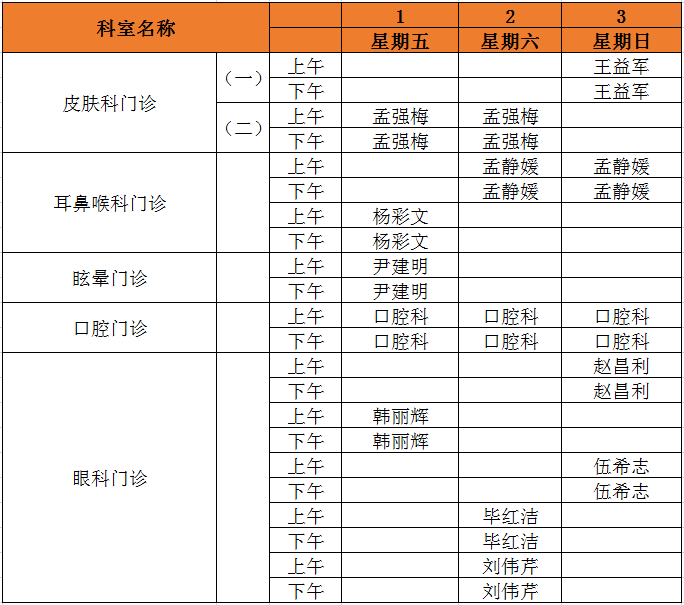 | 科室名称 | | | 1 | 2 | 3 |
|---|---|---|---|---|---|
| | | | 星期五 | 星期六 | 星期日 |
| 皮肤科门诊 | （一） | 上午 | | | 王益军 |
| | | 下午 | | | 王益军 |
| | （二） | 上午 | 孟强梅 | 孟强梅 | |
| | | 下午 | 孟强梅 | 孟强梅 | |
| 耳鼻喉科门诊 | | 上午 | | 孟静媛 | 孟静媛 |
| | | 下午 | | 孟静媛 | 孟静媛 |
| | | 上午 | 杨彩文 | | |
| | | 下午 | 杨彩文 | | |
| 眩晕门诊 | | 上午 | 尹建明 | | |
| | | 下午 | 尹建明 | | |
| 口腔门诊 | | 上午 | 口腔科 | 口腔科 | 口腔科 |
| | | 下午 | 口腔科 | 口腔科 | 口腔科 |
| 眼科门诊 | | 上午 | | | 赵昌利 |
| | | 下午 | | | 赵昌利 |
| | | 上午 | 韩丽辉 | | |
| | | 下午 | 韩丽辉 | | |
| | | 上午 | | | 伍希志 |
| | | 下午 | | | 伍希志 |
| | | 上午 | | 毕红洁 | |
| | | 下午 | | 毕红洁 | |
| | | 上午 | | 刘伟芹 | |
| | | 下午 | | 刘伟芹 | |